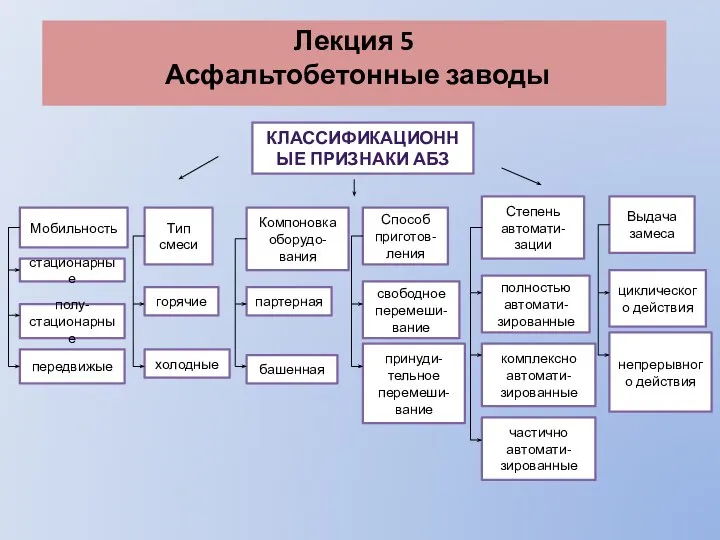 Лекция 5
Асфальтобетонные заводы

КЛАССИФИКАЦИОННЫЕ ПРИЗНАКИ АБЗ

Мобильность

стационарные

полу-стационарные

передвижые

Тип смеси

горячие

холодные

Компоновка оборудования

партерная

башенная

Способ приготовления

свободное перемешивание

принудительное перемешивание

Степень автоматизации

полностью автоматизированные

комплексно автоматизированные

частично автоматизированные

Выдача замеса

циклического действия

непрерывного действия